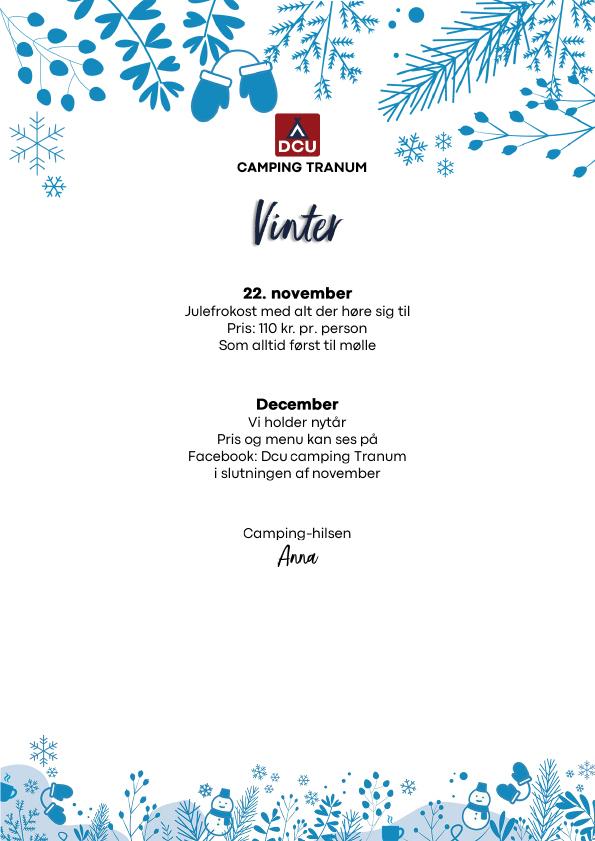 DCU
CAMPING TRANUM

Vinter

22. november
Julefrokost med alt der høre sig til
Pris: 110 kr. pr. person
Som alltid først til mølle

December
Vi holder nytår
Pris og menu kan ses på
Facebook: Dcu camping Tranum
i slutningen af november

Camping-hilsen
Anna